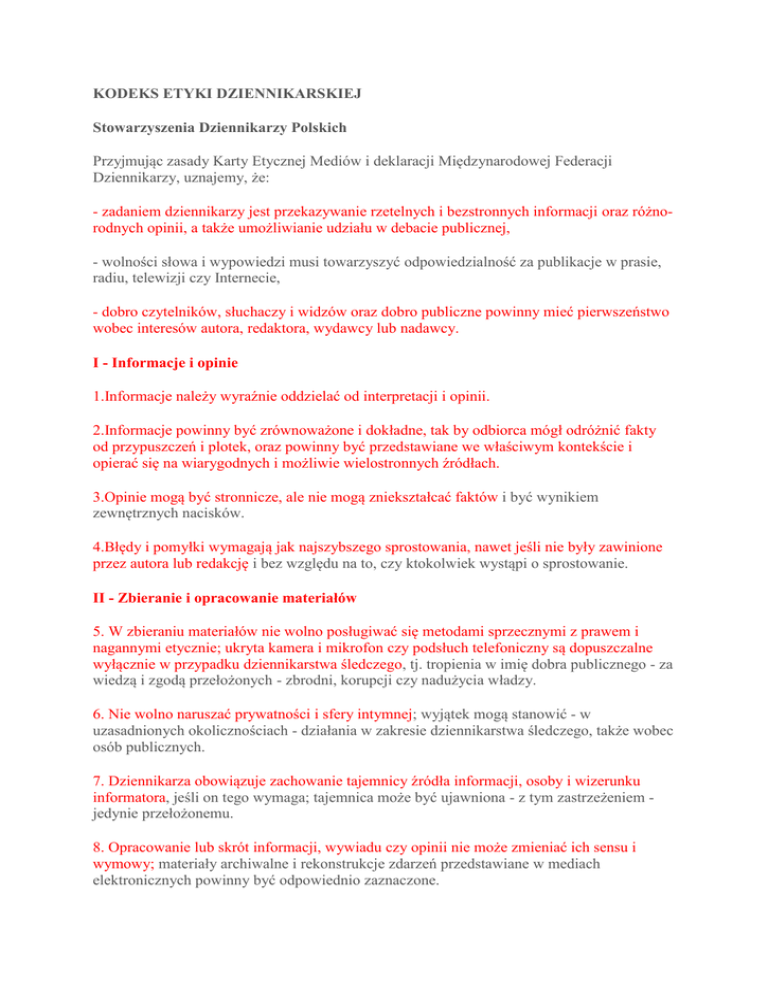 KODEKS ETYKI DZIENNIKARSKIEJ

Stowarzyszenia Dziennikarzy Polskich

Przyjmując zasady Karty Etycznej Mediów i deklaracji Międzynarodowej Federacji Dziennikarzy, uznajemy, że:

- zadaniem dziennikarzy jest przekazywanie rzetelnych i bezstronnych informacji oraz różnorodnych opinii, a także umożliwianie udziału w debacie publicznej,

- wolności słowa i wypowiedzi musi towarzyszyć odpowiedzialność za publikacje w prasie, radiu, telewizji czy Internecie,

- dobro czytelników, słuchaczy i widzów oraz dobro publiczne powinny mieć pierwszeństwo wobec interesów autora, redaktora, wydawcy lub nadawcy.

I - Informacje i opinie

1.Informacje należy wyraźnie oddzielać od interpretacji i opinii.

2.Informacje powinny być zrównoważone i dokładne, tak by odbiorca mógł odróżnić fakty od przypuszczeń i plotek, oraz powinny być przedstawiane we właściwym kontekście i opierać się na wiarygodnych i możliwie wielostronnych źródłach.

3.Opinie mogą być stronnicze, ale nie mogą zniekształcać faktów i być wynikiem zewnętrznych nacisków.

4.Błędy i pomyłki wymagają jak najszybszego sprostowania, nawet jeśli nie były zawinione przez autora lub redakcję i bez względu na to, czy ktokolwiek wystąpi o sprostowanie.

II - Zbieranie i opracowanie materiałów

5. W zbieraniu materiałów nie wolno posługiwać się metodami sprzecznymi z prawem i nagannymi etycznie; ukryta kamera i mikrofon czy podsłuch telefoniczny są dopuszczalne wyłącznie w przypadku dziennikarstwa śledczego, tj. tropienia w imię dobra publicznego - za wiedzą i zgodą przełożonych - zbrodni, korupcji czy nadużycia władzy.

6. Nie wolno naruszać prywatności i sfery intymnej; wyjątek mogą stanowić - w uzasadnionych okolicznościach - działania w zakresie dziennikarstwa śledczego, także wobec osób publicznych.

7. Dziennikarza obowiązuje zachowanie tajemnicy źródła informacji, osoby i wizerunku informatora, jeśli on tego wymaga; tajemnica może być ujawniona - z tym zastrzeżeniem - jedynie przełożonemu.

8. Opracowanie lub skrót informacji, wywiadu czy opinii nie może zmieniać ich sensu i wymowy; materiały archiwalne i rekonstrukcje zdarzeń przedstawiane w mediach elektronicznych powinny być odpowiednio zaznaczone.